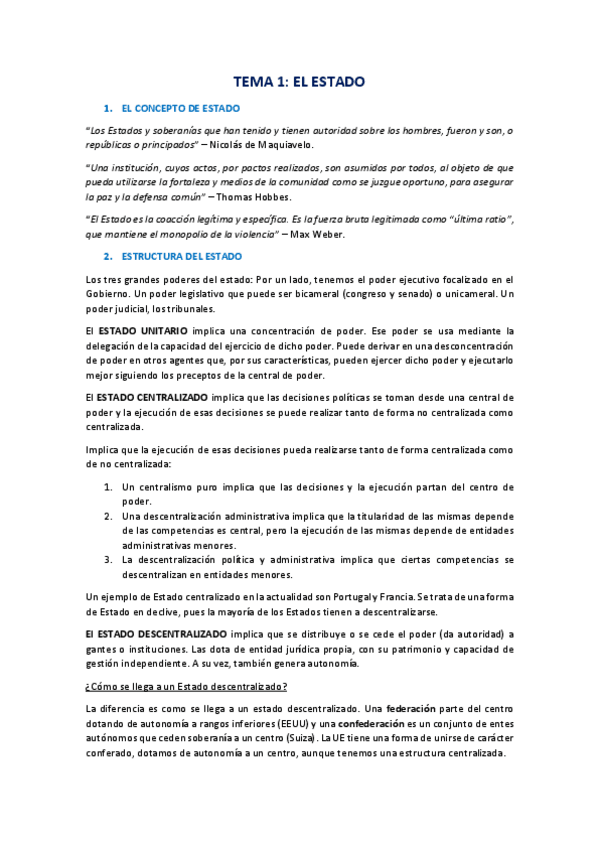 TEMA 1: EL ESTADO

1. EL CONCEPTO DE ESTADO

"Los Estados y soberanías que han tenido y tienen autoridad sobre los hombres, fueron y son, o repúblicas o principados" – Nicolás de Maquiavelo.

"Una institución, cuyos actos, por pactos realizados, son asumidos por todos, al objeto de que pueda utilizarse la fortaleza y medios de la comunidad como se juzgue oportuno, para asegurar la paz y la defensa común" – Thomas Hobbes.

"El Estado es la coacción legítima y específica. Es la fuerza bruta legitimada como "última ratio", que mantiene el monopolio de la violencia" – Max Weber.

2. ESTRUCTURA DEL ESTADO

Los tres grandes poderes del estado: Por un lado, tenemos el poder ejecutivo focalizado en el Gobierno. Un poder legislativo que puede ser bicameral (congreso y senado) o unicameral. Un poder judicial, los tribunales.

El ESTADO UNITARIO implica una concentración de poder. Ese poder se usa mediante la delegación de la capacidad del ejercicio de dicho poder. Puede derivar en una desconcentración de poder en otros agentes que, por sus características, pueden ejercer dicho poder y ejecutarlo mejor siguiendo los preceptos de la central de poder.

El ESTADO CENTRALIZADO implica que las decisiones políticas se toman desde una central de poder y la ejecución de esas decisiones se puede realizar tanto de forma no centralizada como centralizada.

Implica que la ejecución de esas decisiones pueda realizarse tanto de forma centralizada como de no centralizada:

1. Un centralismo puro implica que las decisiones y la ejecución partan del centro de poder.
2. Una descentralización administrativa implica que la titularidad de las mismas depende de las competencias es central, pero la ejecución de las mismas depende de entidades administrativas menores.
3. La descentralización política y administrativa implica que ciertas competencias se descentralizan en entidades menores.

Un ejemplo de Estado centralizado en la actualidad son Portugal y Francia. Se trata de una forma de Estado en declive, pues la mayoría de los Estados tienen a descentralizarse.

El ESTADO DESCENTRALIZADO implica que se distribuye o se cede el poder (da autoridad) a gantes o instituciones. Las dota de entidad jurídica propia, con su patrimonio y capacidad de gestión independiente. A su vez, también genera autonomía.

¿Cómo se llega a un Estado descentralizado?

La diferencia es como se llega a un estado descentralizado. Una federación parte del centro dotando de autonomía a rangos inferiores (EEUU) y una confederación es un conjunto de entes autónomos que ceden soberanía a un centro (Suiza). La UE tiene una forma de unirse de carácter conferado, dotamos de autonomía a un centro, aunque tenemos una estructura centralizada.